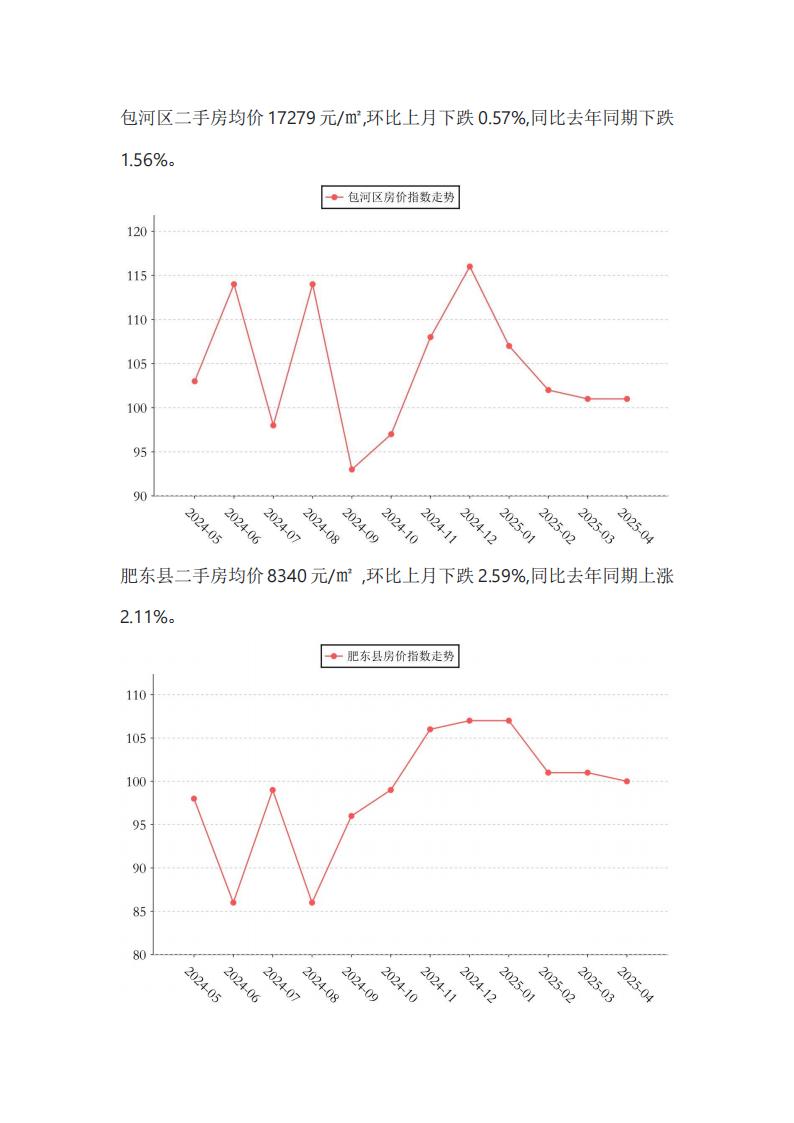 包河区二手房均价17279元/㎡,环比上月下跌0.57%,同比去年同期下跌1.56%。

包河区房价指数走势

120
115
110
105
100
95
90

2024-05
2024-06
2024-07
2024-08
2024-09
2024-10
2024-11
2024-12
2025-01
2025-02
2025-03
2025-04

肥东县二手房均价8340元/㎡ ,环比上月下跌2.59%,同比去年同期上涨2.11%。

肥东县房价指数走势

110
105
100
95
90
85
80

2024-05
2024-06
2024-07
2024-08
2024-09
2024-10
2024-11
2024-12
2025-01
2025-02
2025-03
2025-04